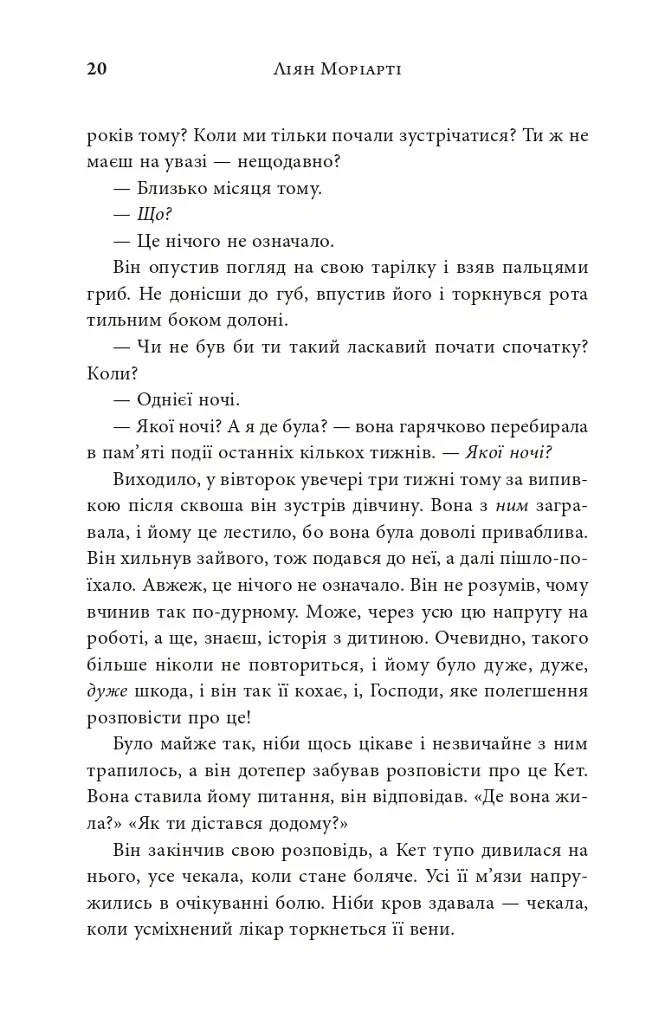 20 Ліян Моріарті

років тому? Коли ми тільки почали зустрічатися? Ти ж не маєш на увазі — нещодавно?

— Близько місяця тому.

— Що?

— Це нічого не означало.

Він опустив погляд на свою тарілку і взяв пальцями гриб. Не донісши до губ, впустив його і торкнувся рота тильним боком долоні.

— Чи не був би ти такий ласкавий почати спочатку? Коли?

— Однієї ночі.

— Якої ночі? А я де була? — вона гарячково перебирала в пам'яті події останніх кількох тижнів. — Якої ночі?

Виходило, у вівторок увечері три тижні тому за випивкою після сквоша він зустрів дівчину. Вона з ним загравала, і йому це лестило, бо вона була доволі приваблива. Він хильнув зайвого, тож подався до неї, а далі пішло-поїхало. Авжеж, це нічого не означало. Він не розумів, чому вчинив так по-дурному. Може, через усю цю напругу на роботі, а ще, знаєш, історія з дитиною. Очевидно, такого більше ніколи не повториться, і йому було дуже, дуже, дуже шкода, і він так її кохає, і, Господи, яке полегшення розповісти про це!

Було майже так, ніби щось цікаве і незвичайне з ним трапилось, а він дотепер забував розповісти про це Кет. Вона ставила йому питання, він відповідав. «Де вона жила?» «Як ти дістався додому?»

Він закінчив свою розповідь, а Кет тупо дивилася на нього, усе чекала, коли стане боляче. Усі її м'язи напружились в очікуванні болю. Ніби кров здавала — чекала, коли усміхнений лікар торкнеться її вени.